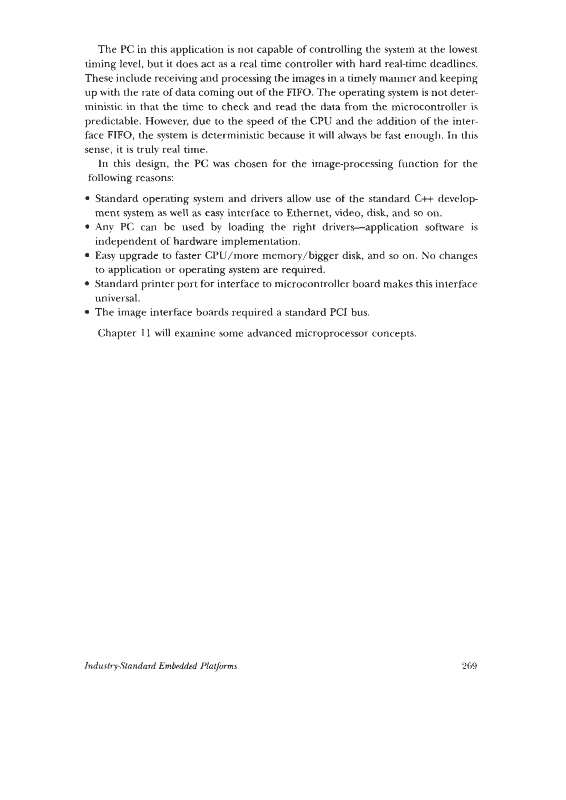 The PC in this application is not capable of controlling the system at the lowest timing level, but it does act as a real time controller with hard real-time deadlines. These include receiving and processing the images in a timely manner and keeping up with the rate of data coming out of the FIFO. The operating system is not deterministic in that the time to check and read the data from the microcontroller is predictable. However, due to the speed of the CPU and the addition of the interface FIFO, the system is deterministic because it will always be fast enough. In this sense, it is truly real time.

In this design, the PC was chosen for the image-processing function for the following reasons:

• Standard operating system and drivers allow use of the standard C++ development system as well as easy interface to Ethernet, video, disk, and so on.
• Any PC can be used by loading the right drivers—application software is independent of hardware implementation.
• Easy upgrade to faster CPU/more memory/bigger disk, and so on. No changes to application or operating system are required.
• Standard printer port for interface to microcontroller board makes this interface universal.
• The image interface boards required a standard PCI bus.

Chapter 11 will examine some advanced microprocessor concepts.

Industry-Standard Embedded Platforms 269